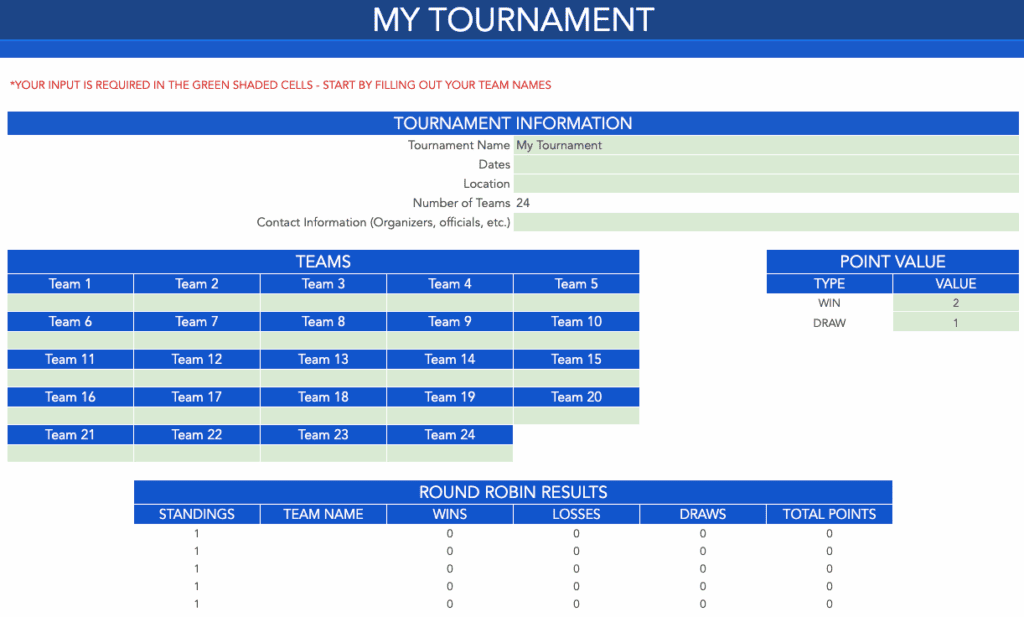 MY TOURNAMENT

*YOUR INPUT IS REQUIRED IN THE GREEN SHADED CELLS - START BY FILLING OUT YOUR TEAM NAMES

TOURNAMENT INFORMATION

| | |
|---|---|
| Tournament Name | My Tournament |
| Dates | |
| Location | |
| Number of Teams | 24 |
| Contact Information (Organizers, officials, etc.) | |

TEAMS

| Team 1 | Team 2 | Team 3 | Team 4 | Team 5 |
|---|---|---|---|---|
| | | | | |
| Team 6 | Team 7 | Team 8 | Team 9 | Team 10 |
| | | | | |
| Team 11 | Team 12 | Team 13 | Team 14 | Team 15 |
| | | | | |
| Team 16 | Team 17 | Team 18 | Team 19 | Team 20 |
| | | | | |
| Team 21 | Team 22 | Team 23 | Team 24 | |
| | | | | |

POINT VALUE

| TYPE | VALUE |
|---|---|
| WIN | 2 |
| DRAW | 1 |

ROUND ROBIN RESULTS

| STANDINGS | TEAM NAME | WINS | LOSSES | DRAWS | TOTAL POINTS |
|---|---|---|---|---|---|
| 1 | | 0 | 0 | 0 | 0 |
| 1 | | 0 | 0 | 0 | 0 |
| 1 | | 0 | 0 | 0 | 0 |
| 1 | | 0 | 0 | 0 | 0 |
| 1 | | 0 | 0 | 0 | 0 |